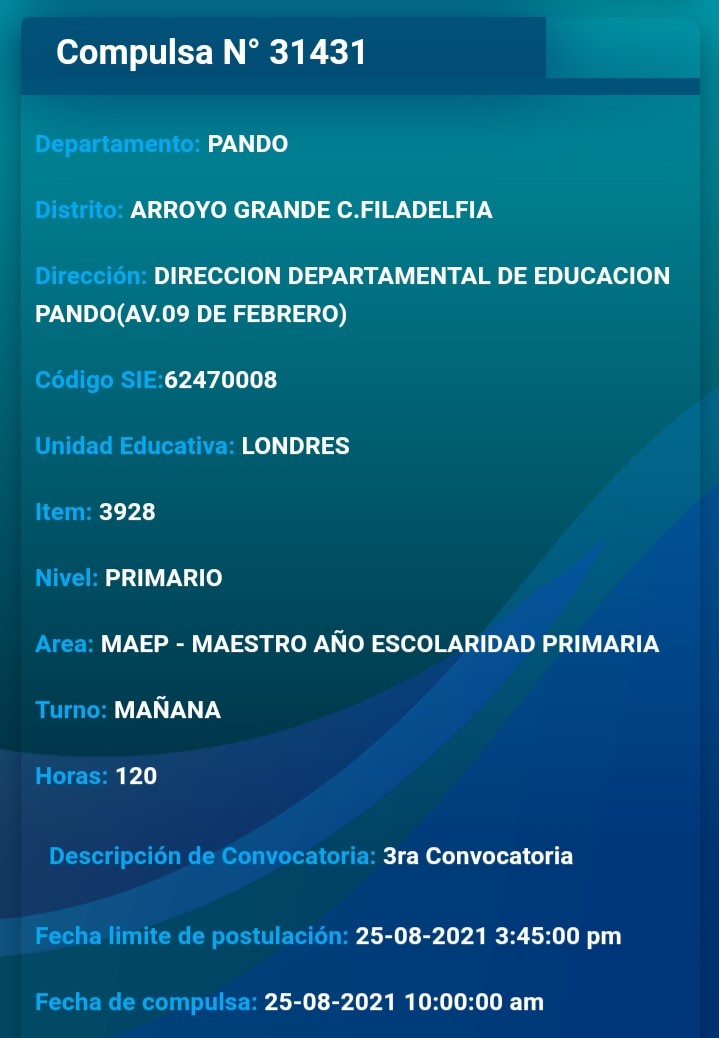 Compulsa N° 31431

Departamento: PANDO

Distrito: ARROYO GRANDE C.FILADELFIA

Dirección: DIRECCION DEPARTAMENTAL DE EDUCACION PANDO(AV.09 DE FEBRERO)

Código SIE:62470008

Unidad Educativa: LONDRES

Item: 3928

Nivel: PRIMARIO

Area: MAEP - MAESTRO AÑO ESCOLARIDAD PRIMARIA

Turno: MAÑANA

Horas: 120

Descripción de Convocatoria: 3ra Convocatoria

Fecha limite de postulación: 25-08-2021 3:45:00 pm

Fecha de compulsa: 25-08-2021 10:00:00 am